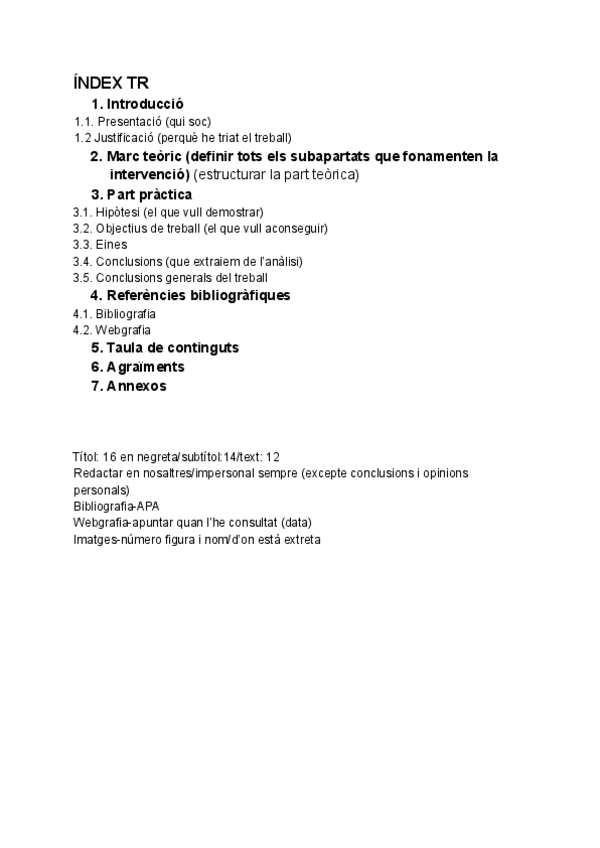 ÍNDEX TR

1. Introducció
1.1. Presentació (qui soc)
1.2 Justificació (perquè he triat el treball)

2. Marc teòric (definir tots els subapartats que fonamenten la intervenció) (estructurar la part teòrica)

3. Part pràctica
3.1. Hipòtesi (el que vull demostrar)
3.2. Objectius de treball (el que vull aconseguir)
3.3. Eines
3.4. Conclusions (que extraiem de l'anàlisi)
3.5. Conclusions generals del treball

4. Referències bibliogràfiques
4.1. Bibliografia
4.2. Webgrafia

5. Taula de continguts
6. Agraïments
7. Annexos

Títol: 16 en negreta/subtítol:14/text: 12
Redactar en nosaltres/impersonal sempre (excepte conclusions i opinions personals)
Bibliografia-APA
Webgrafia-apuntar quan l'he consultat (data)
Imatges-número figura i nom/d'on està extreta